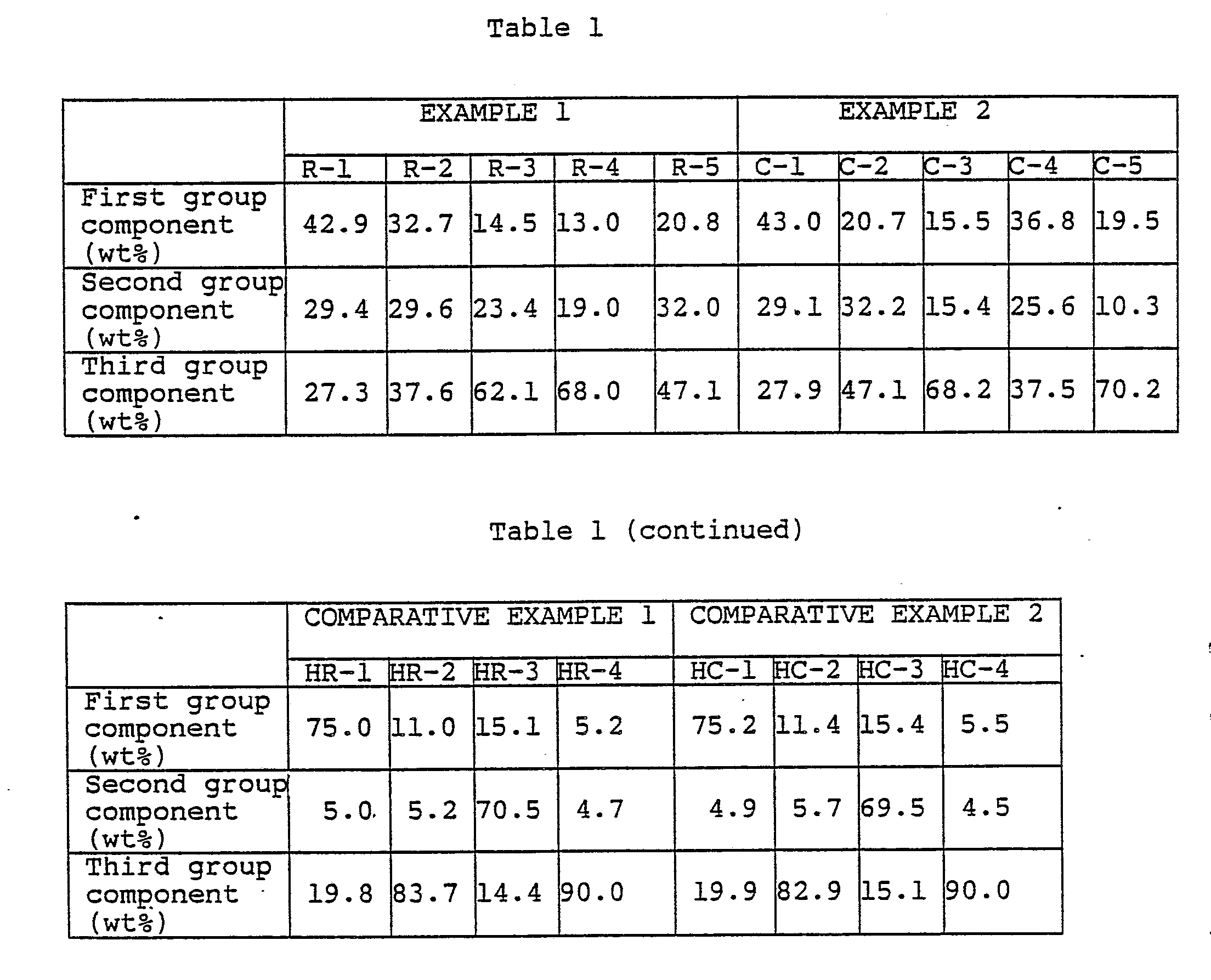 Table 1

| | EXAMPLE 1 | | | | | EXAMPLE 2 | | | | |
|---|---|---|---|---|---|---|---|---|---|---|
| | R-1 | R-2 | R-3 | R-4 | R-5 | C-1 | C-2 | C-3 | C-4 | C-5 |
| First group component (wt%) | 42.9 | 32.7 | 14.5 | 13.0 | 20.8 | 43.0 | 20.7 | 15.5 | 36.8 | 19.5 |
| Second group component (wt%) | 29.4 | 29.6 | 23.4 | 19.0 | 32.0 | 29.1 | 32.2 | 15.4 | 25.6 | 10.3 |
| Third group component (wt%) | 27.3 | 37.6 | 62.1 | 68.0 | 47.1 | 27.9 | 47.1 | 68.2 | 37.5 | 70.2 |

Table 1 (continued)

| | COMPARATIVE EXAMPLE 1 | | | | COMPARATIVE EXAMPLE 2 | | | |
|---|---|---|---|---|---|---|---|---|
| | HR-1 | HR-2 | HR-3 | HR-4 | HC-1 | HC-2 | HC-3 | HC-4 |
| First group component (wt%) | 75.0 | 11.0 | 15.1 | 5.2 | 75.2 | 11.4 | 15.4 | 5.5 |
| Second group component (wt%) | 5.0 | 5.2 | 70.5 | 4.7 | 4.9 | 5.7 | 69.5 | 4.5 |
| Third group component (wt%) | 19.8 | 83.7 | 14.4 | 90.0 | 19.9 | 82.9 | 15.1 | 90.0 |